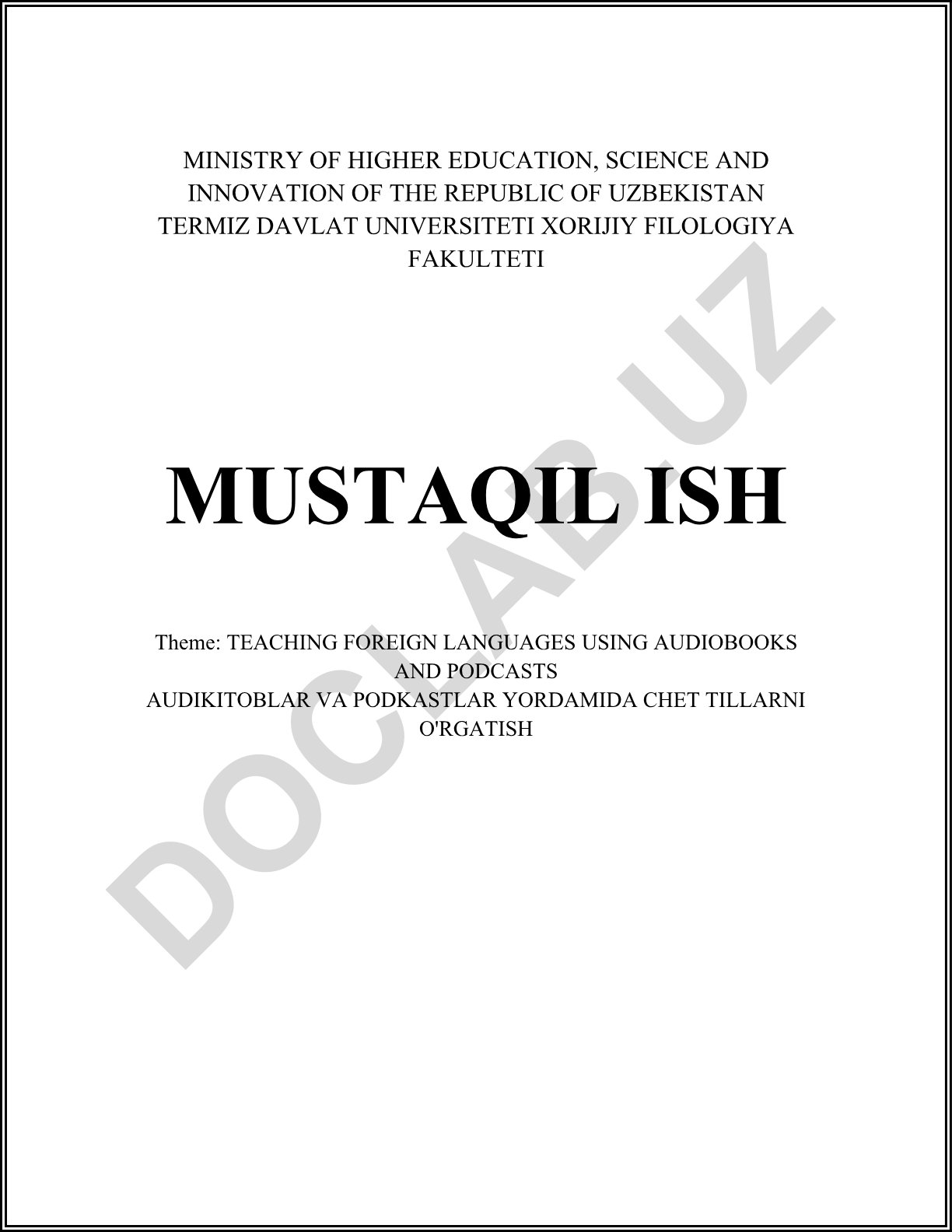 MINISTRY OF HIGHER EDUCATION, SCIENCE AND INNOVATION OF THE REPUBLIC OF UZBEKISTAN
TERMIZ DAVLAT UNIVERSITETI XORIJIY FILOLOGIYA FAKULTETI

MUSTAQIL ISH

Theme: TEACHING FOREIGN LANGUAGES USING AUDIOBOOKS AND PODCASTS
AUDIKITOBLAR VA PODKASTLAR YORDAMIDA CHET TILLARNI O'RGATISH

DOCLAB.UZ